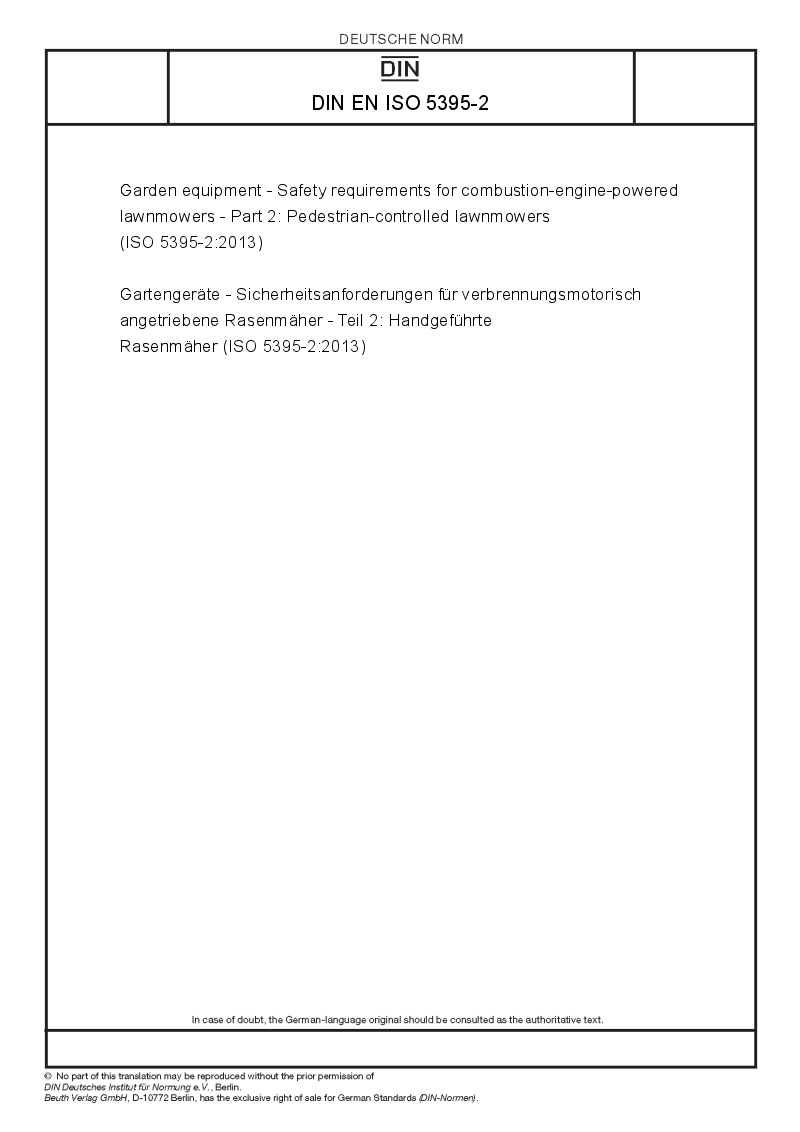 DEUTSCHE NORM

DIN

DIN EN ISO 5395-2

Garden equipment - Safety requirements for combustion-engine-powered lawnmowers - Part 2: Pedestrian-controlled lawnmowers (ISO 5395-2:2013)

Gartengeräte - Sicherheitsanforderungen für verbrennungsmotorisch angetriebene Rasenmäher - Teil 2: Handgeführte Rasenmäher (ISO 5395-2:2013)

In case of doubt, the German-language original should be consulted as the authoritative text.

© No part of this translation may be reproduced without the prior permission of DIN Deutsches Institut für Normung e.V., Berlin.
Beuth Verlag GmbH, D-10772 Berlin, has the exclusive right of sale for German Standards (DIN-Normen).